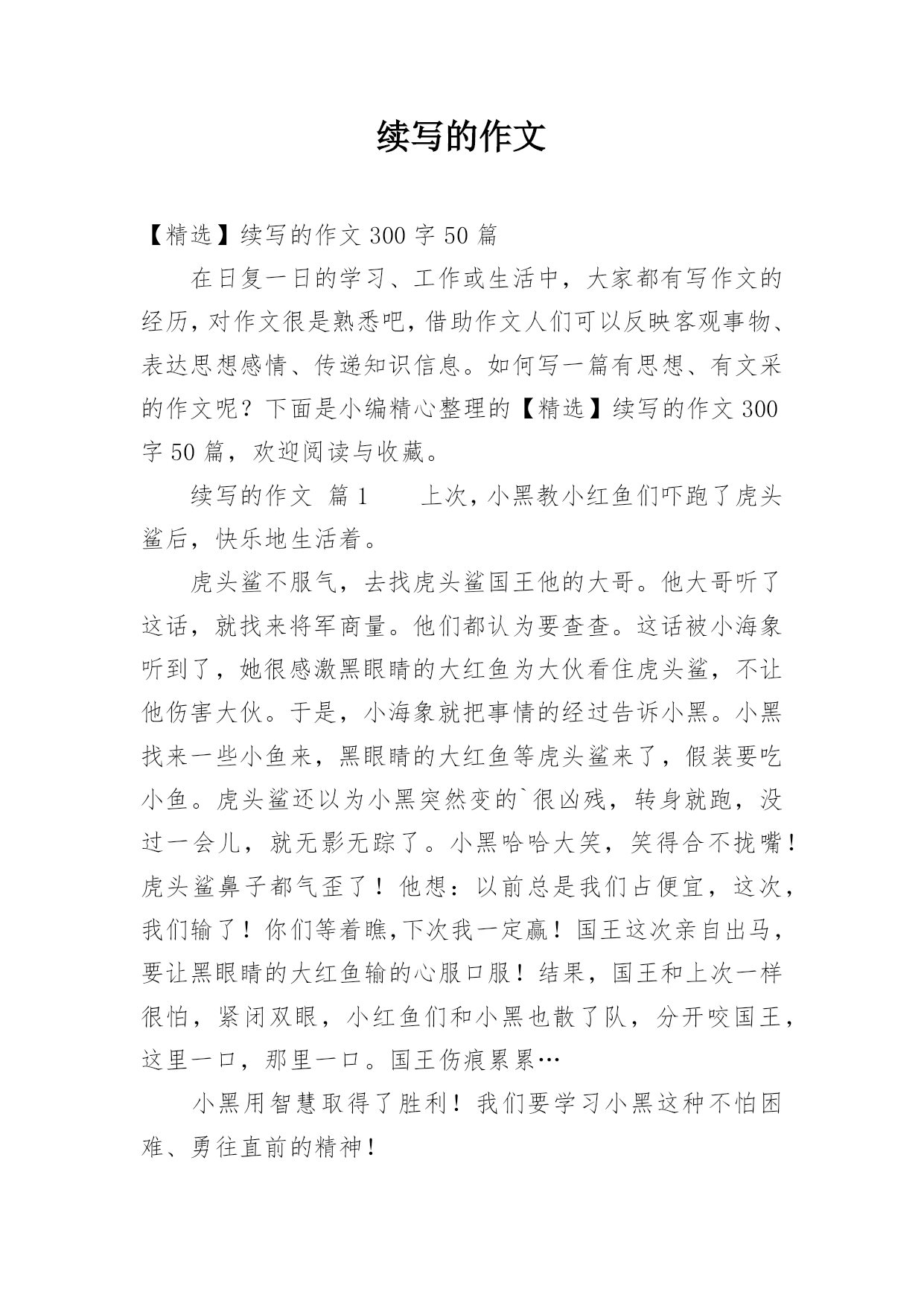 续写的作文

【精选】续写的作文 300 字 50 篇

在日复一日的学习、工作或生活中，大家都有写作文的经历，对作文很是熟悉吧，借助作文人们可以反映客观事物、表达思想感情、传递知识信息。如何写一篇有思想、有文采的作文呢？下面是小编精心整理的【精选】续写的作文 300 字 50 篇，欢迎阅读与收藏。

续写的作文 篇 1　　上次，小黑教小红鱼们吓跑了虎头鲨后，快乐地生活着。

虎头鲨不服气，去找虎头鲨国王他的大哥。他大哥听了这话，就找来将军商量。他们都认为要查查。这话被小海象听到了，她很感激黑眼睛的大红鱼为大伙看住虎头鲨，不让他伤害大伙。于是，小海象就把事情的经过告诉小黑。小黑找来一些小鱼来，黑眼睛的大红鱼等虎头鲨来了，假装要吃小鱼。虎头鲨还以为小黑突然变的`很凶残，转身就跑，没过一会儿，就无影无踪了。小黑哈哈大笑，笑得合不拢嘴！虎头鲨鼻子都气歪了！他想：以前总是我们占便宜，这次，我们输了！你们等着瞧,下次我一定赢！国王这次亲自出马，要让黑眼睛的大红鱼输的心服口服！结果，国王和上次一样很怕，紧闭双眼，小红鱼们和小黑也散了队，分开咬国王，这里一口，那里一口。国王伤痕累累…

小黑用智慧取得了胜利！我们要学习小黑这种不怕困难、勇往直前的精神！